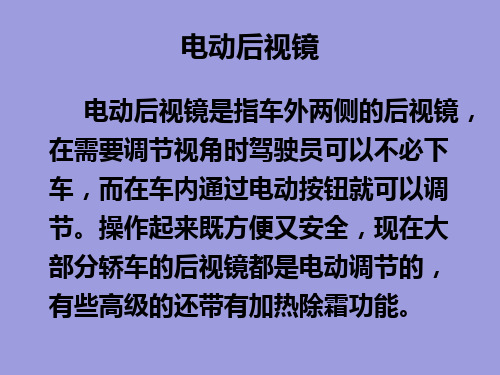 电动后视镜

电动后视镜是指车外两侧的后视镜，在需要调节视角时驾驶员可以不必下车，而在车内通过电动按钮就可以调节。操作起来既方便又安全，现在大部分轿车的后视镜都是电动调节的，有些高级的还带有加热除霜功能。